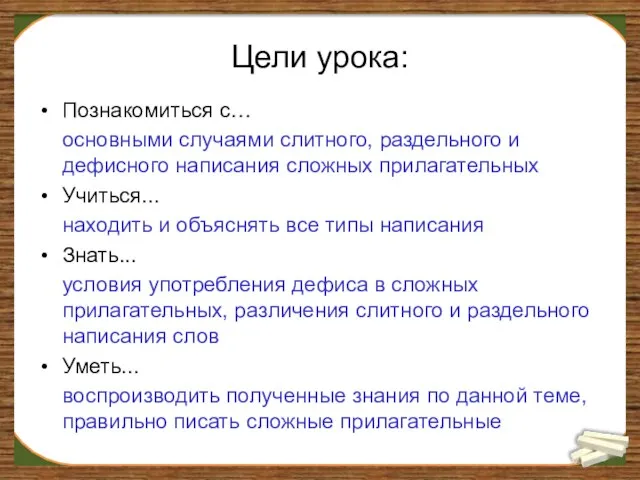 Цели урока:

• Познакомиться с…

основными случаями слитного, раздельного и дефисного написания сложных прилагательных

• Учиться...

находить и объяснять все типы написания

• Знать...

условия употребления дефиса в сложных прилагательных, различения слитного и раздельного написания слов

• Уметь...

воспроизводить полученные знания по данной теме, правильно писать сложные прилагательные